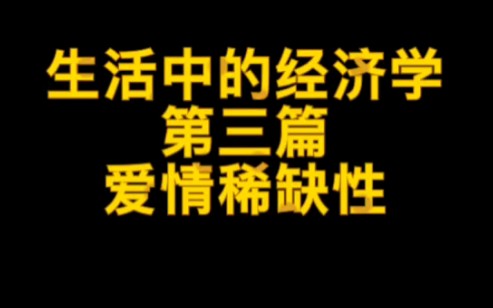 生活中的经济学
第三篇
爱情稀缺性